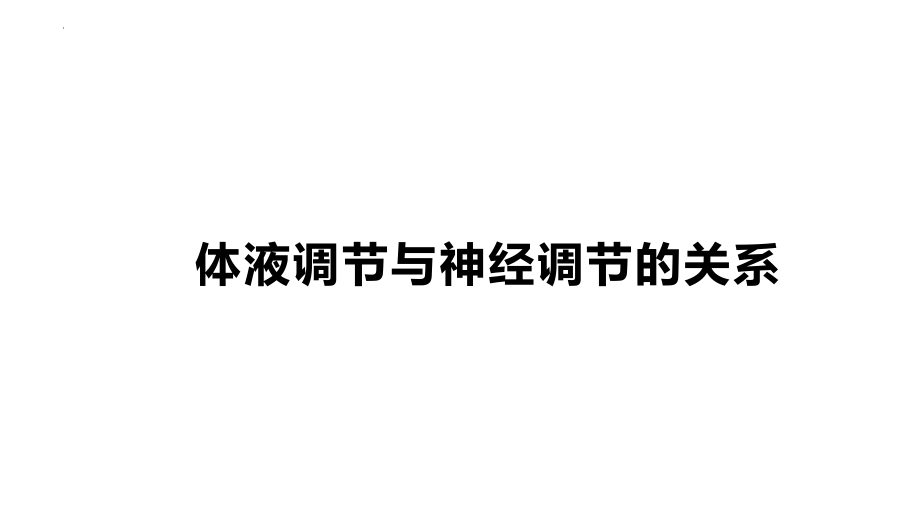 体液调节与神经调节的关系